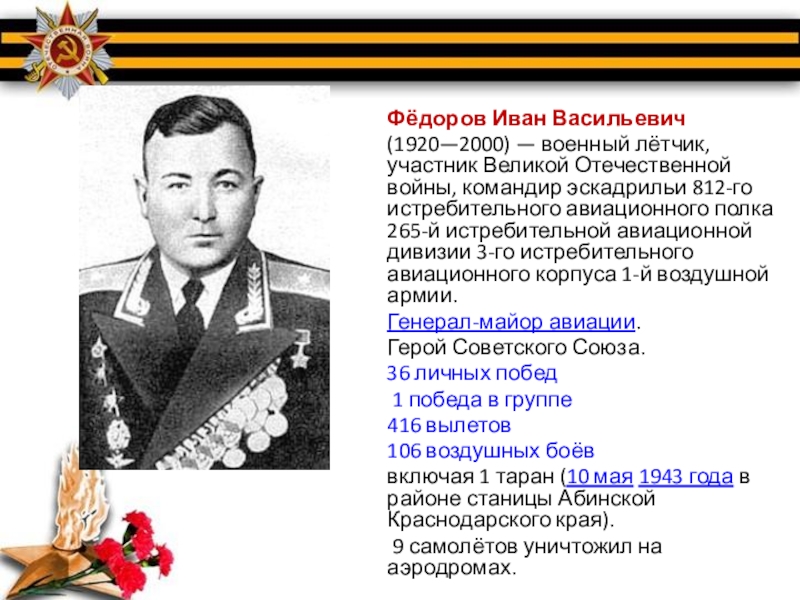 Фёдоров Иван Васильевич

(1920—2000) — военный лётчик, участник Великой Отечественной войны, командир эскадрильи 812-го истребительного авиационного полка 265-й истребительной авиационной дивизии 3-го истребительного авиационного корпуса 1-й воздушной армии.

Генерал-майор авиации.

Герой Советского Союза.

36 личных побед

1 победа в группе

416 вылетов

106 воздушных боёв

включая 1 таран (10 мая 1943 года в районе станицы Абинской Краснодарского края).

9 самолётов уничтожил на аэродромах.